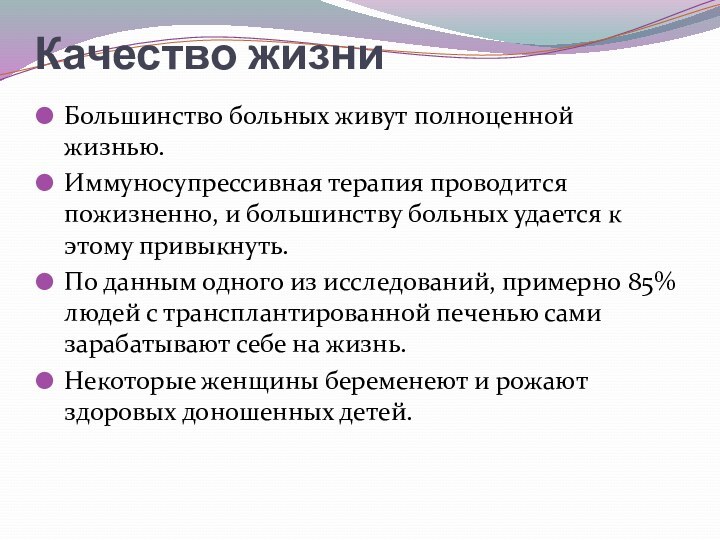 Качество жизни

Большинство больных живут полноценной жизнью.

Иммуносупрессивная терапия проводится пожизненно, и большинству больных удается к этому привыкнуть.

По данным одного из исследований, примерно 85% людей с трансплантированной печенью сами зарабатывают себе на жизнь.

Некоторые женщины беременеют и рожают здоровых доношенных детей.